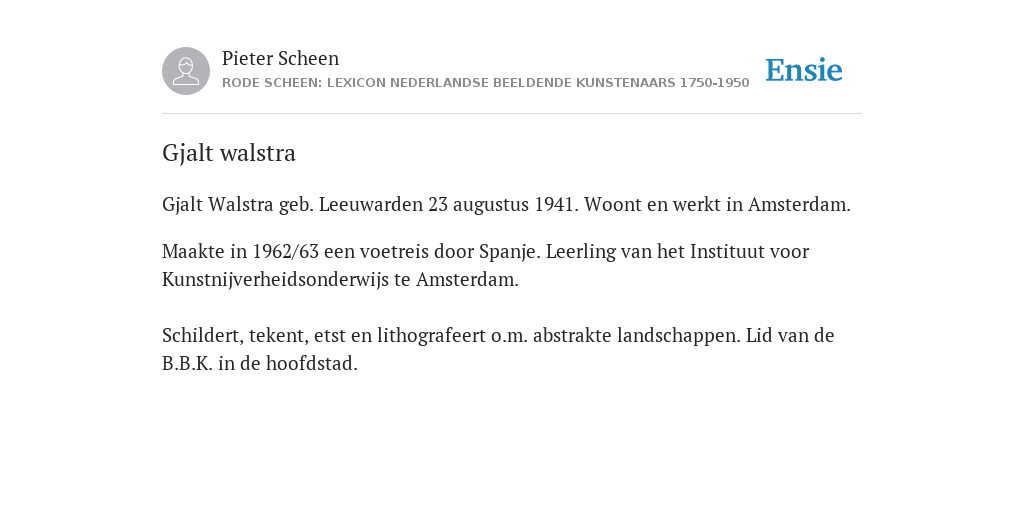 Pieter Scheen
RODE SCHEEN: LEXICON NEDERLANDSE BEELDENDE KUNSTENAARS 1750-1950

Ensie

Gjalt walstra

Gjalt Walstra geb. Leeuwarden 23 augustus 1941. Woont en werkt in Amsterdam.

Maakte in 1962/63 een voetreis door Spanje. Leerling van het Instituut voor Kunstnijverheidsonderwijs te Amsterdam.

Schildert, tekent, etst en lithografeert o.m. abstrakte landschappen. Lid van de B.B.K. in de hoofdstad.